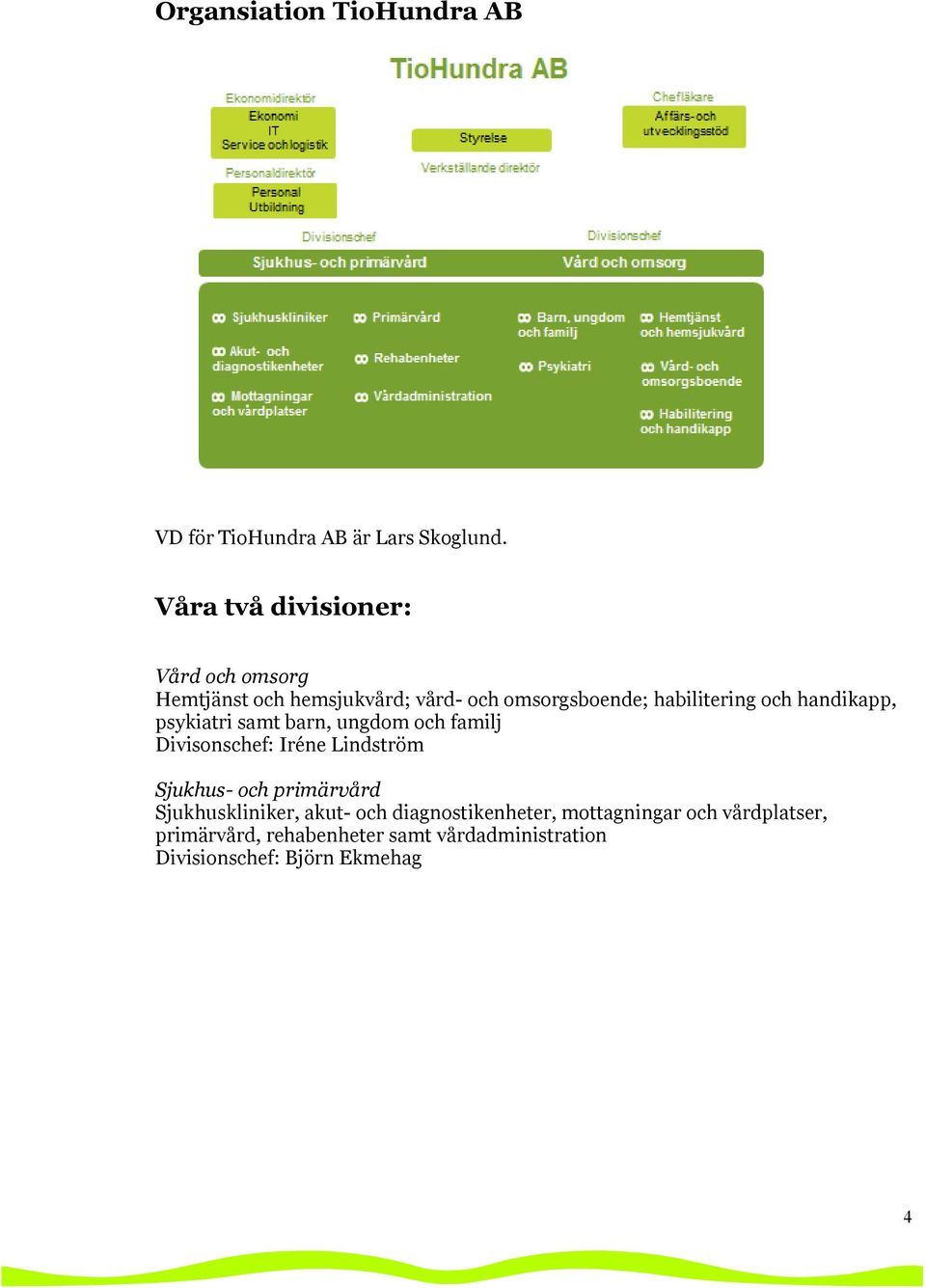 Organsiation TioHundra AB

TioHundra AB

Ekonomidirektör
Ekonomi
IT
Service och logistik

Personaldirektör
Personal
Utbildning

Styrelse
Verkställande direktör

Chefläkare
Affärs- och utvecklingsstöd

Divisionschef
Sjukhus- och primärvård

Divisionschef
Vård och omsorg

Sjukhuskliniker
Akut- och diagnostikenheter
Mottagningar och vårdplatser

Primärvård
Rehabenheter
Vårdadministration

Barn, ungdom och familj
Psykiatri

Hemtjänst och hemsjukvård
Vård- och omsorgsboende
Habilitering och handikapp

VD för TioHundra AB är Lars Skoglund.

Våra två divisioner:

Vård och omsorg
Hemtjänst och hemsjukvård; vård- och omsorgsboende; habilitering och handikapp, psykiatri samt barn, ungdom och familj
Divisonschef: Iréne Lindström

Sjukhus- och primärvård
Sjukhuskliniker, akut- och diagnostikenheter, mottagningar och vårdplatser, primärvård, rehabenheter samt vårdadministration
Divisionschef: Björn Ekmehag

4